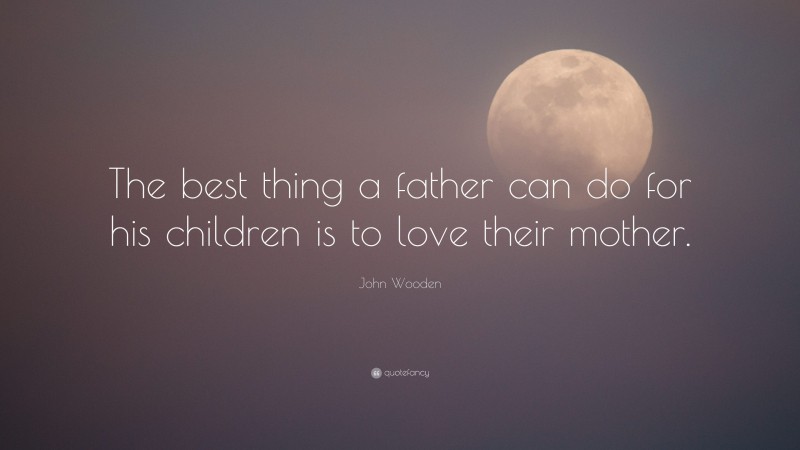 The best thing a father can do for his children is to love their mother.

John Wooden

quotefancy